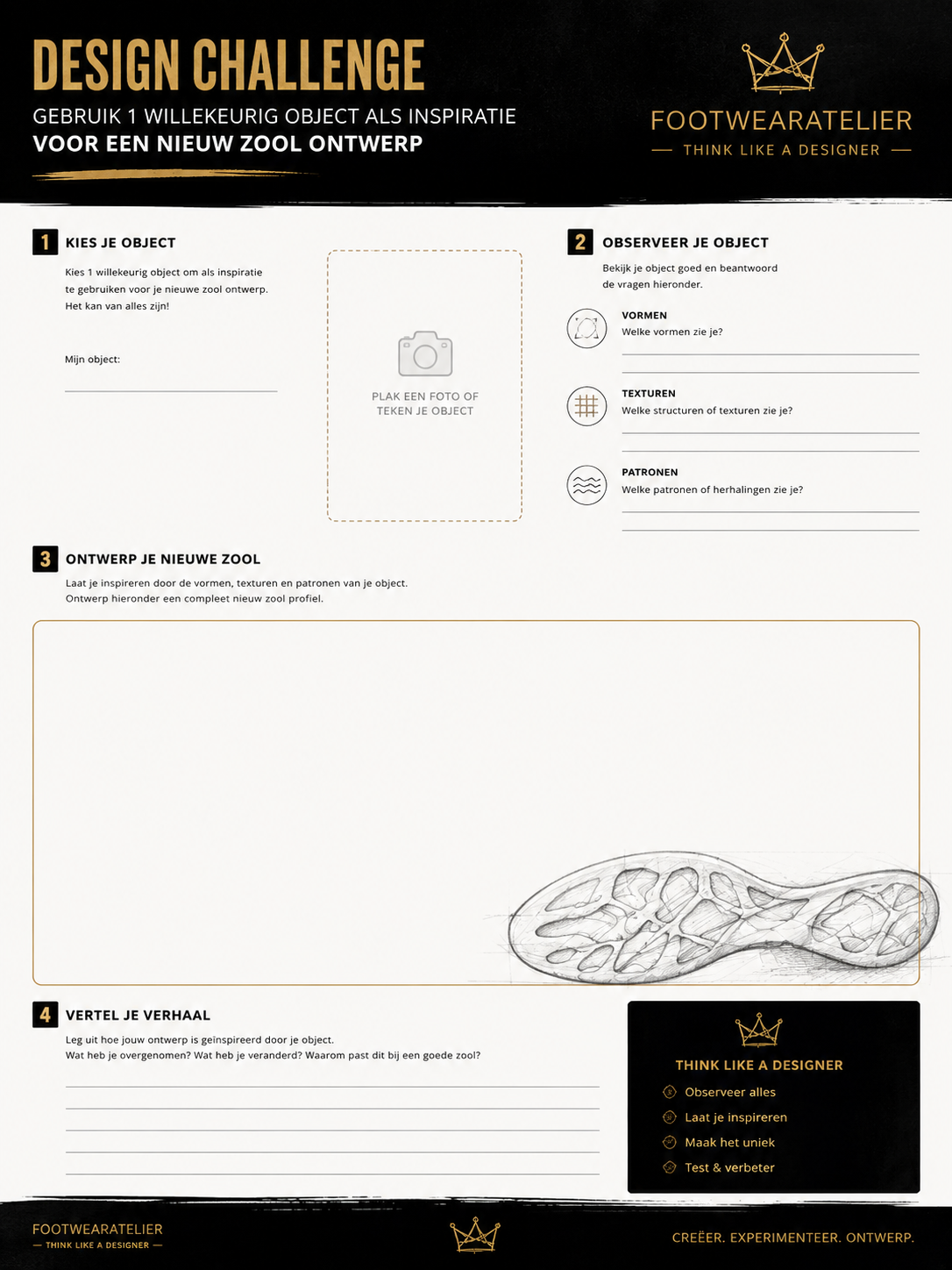 DESIGN CHALLENGE
GEBRUIK 1 WILLEKEURIG OBJECT ALS INSPIRATIE
VOOR EEN NIEUW ZOOL ONTWERP

FOOTWEARATELIER
— THINK LIKE A DESIGNER —

1 KIES JE OBJECT

Kies 1 willekeurig object om als inspiratie te gebruiken voor je nieuwe zool ontwerp. Het kan van alles zijn!

Mijn object:
____

PLAK EEN FOTO OF TEKEN JE OBJECT

2 OBSERVEER JE OBJECT

Bekijk je object goed en beantwoord de vragen hieronder.

VORMEN
Welke vormen zie je?
____
____

TEXTUREN
Welke structuren of texturen zie je?
____
____

PATRONEN
Welke patronen of herhalingen zie je?
____
____

3 ONTWERP JE NIEUWE ZOOL

Laat je inspireren door de vormen, texturen en patronen van je object. Ontwerp hieronder een compleet nieuw zool profiel.

4 VERTEL JE VERHAAL

Leg uit hoe jouw ontwerp is geïnspireerd door je object. Wat heb je overgenomen? Wat heb je veranderd? Waarom past dit bij een goede zool?

____
____
____
____
____

THINK LIKE A DESIGNER
Observeer alles
Laat je inspireren
Maak het uniek
Test & verbeter

FOOTWEARATELIER
— THINK LIKE A DESIGNER —

CREËER. EXPERIMENTEER. ONTWERP.